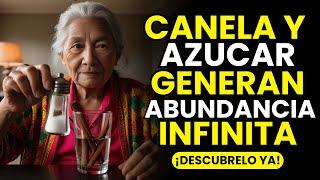 CANELA Y AZUCAR GENERAN ABUNDANCIA INFINITA

¡DESCUBRELO YA!